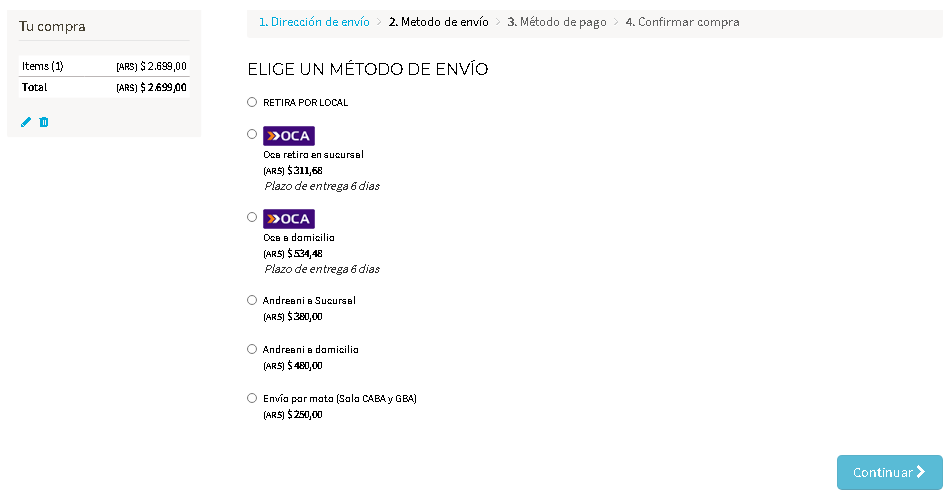 Tu compra

| Items (1) | (ARS) $ 2.699,00 |
|---|---|
| Total | (ARS) $ 2.699,00 |

1. Dirección de envío > 2. Metodo de envío > 3. Método de pago > 4. Confirmar compra

ELIGE UN MÉTODO DE ENVÍO

RETIRA POR LOCAL

OCA
Oca retiro en sucursal
(ARS) $ 311,68
Plazo de entrega 6 dias

OCA
Oca a domicilio
(ARS) $ 534,48
Plazo de entrega 6 dias

Andreani a Sucursal
(ARS) $ 380,00

Andreani a domicilio
(ARS) $ 480,00

Envío por moto (Solo CABA y GBA)
(ARS) $ 250,00

Continuar